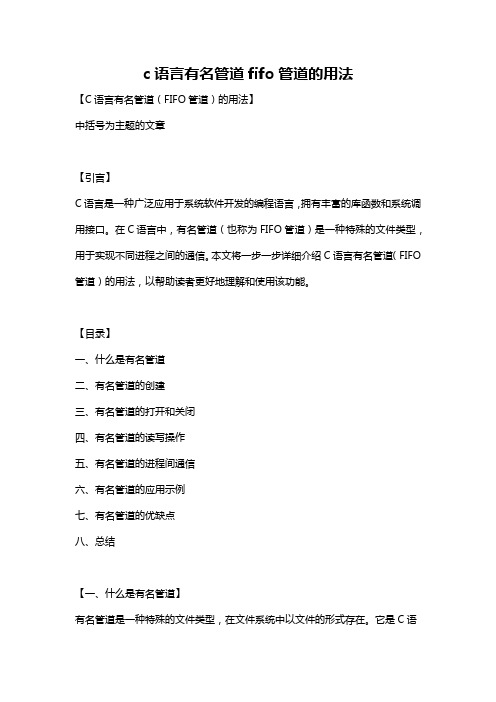 c 语言有名管道 fifo 管道的用法

【C 语言有名管道（FIFO 管道）的用法】

中括号为主题的文章

【引言】

C 语言是一种广泛应用于系统软件开发的编程语言，拥有丰富的库函数和系统调用接口。在 C 语言中，有名管道（也称为 FIFO 管道）是一种特殊的文件类型，用于实现不同进程之间的通信。本文将一步一步详细介绍 C 语言有名管道（FIFO 管道）的用法，以帮助读者更好地理解和使用该功能。

【目录】

一、什么是有名管道

二、有名管道的创建

三、有名管道的打开和关闭

四、有名管道的读写操作

五、有名管道的进程间通信

六、有名管道的应用示例

七、有名管道的优缺点

八、总结

【一、什么是有名管道】

有名管道是一种特殊的文件类型，在文件系统中以文件的形式存在。它是 C 语